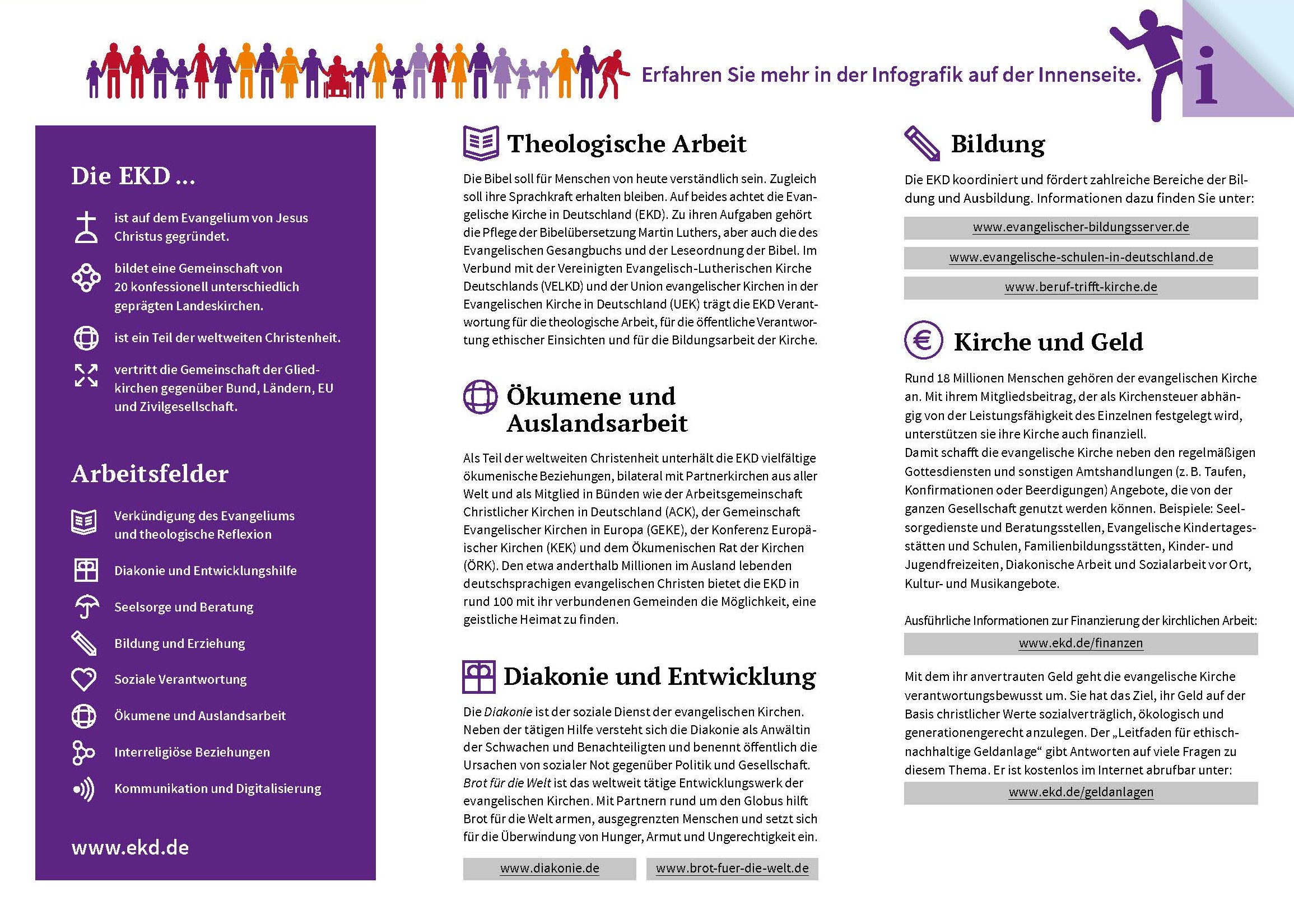 Erfahren Sie mehr in der Infografik auf der Innenseite.

i

Die EKD ...

ist auf dem Evangelium von Jesus Christus gegründet.

bildet eine Gemeinschaft von 20 konfessionell unterschiedlich geprägten Landeskirchen.

ist ein Teil der weltweiten Christenheit.

vertritt die Gemeinschaft der Gliedkirchen gegenüber Bund, Ländern, EU und Zivilgesellschaft.

Arbeitsfelder

Verkündigung des Evangeliums und theologische Reflexion

Diakonie und Entwicklungshilfe

Seelsorge und Beratung

Bildung und Erziehung

Soziale Verantwortung

Ökumene und Auslandsarbeit

Interreligiöse Beziehungen

Kommunikation und Digitalisierung

www.ekd.de

Theologische Arbeit

Die Bibel soll für Menschen von heute verständlich sein. Zugleich soll ihre Sprachkraft erhalten bleiben. Auf beides achtet die Evangelische Kirche in Deutschland (EKD). Zu ihren Aufgaben gehört die Pflege der Bibelübersetzung Martin Luthers, aber auch die des Evangelischen Gesangbuchs und der Leseordnung der Bibel. Im Verbund mit der Vereinigten Evangelisch-Lutherischen Kirche Deutschlands (VELKD) und der Union evangelischer Kirchen in der Evangelischen Kirche in Deutschland (UEK) trägt die EKD Verantwortung für die theologische Arbeit, für die öffentliche Verantwortung ethischer Einsichten und für die Bildungsarbeit der Kirche.

Ökumene und Auslandsarbeit

Als Teil der weltweiten Christenheit unterhält die EKD vielfältige ökumenische Beziehungen, bilateral mit Partnerkirchen aus aller Welt und als Mitglied in Bünden wie der Arbeitsgemeinschaft Christlicher Kirchen in Deutschland (ACK), der Gemeinschaft Evangelischer Kirchen in Europa (GEKE), der Konferenz Europäischer Kirchen (KEK) und dem Ökumenischen Rat der Kirchen (ÖRK). Den etwa anderthalb Millionen im Ausland lebenden deutschsprachigen evangelischen Christen bietet die EKD in rund 100 mit ihr verbundenen Gemeinden die Möglichkeit, eine geistliche Heimat zu finden.

Diakonie und Entwicklung

Die Diakonie ist der soziale Dienst der evangelischen Kirchen. Neben der tätigen Hilfe versteht sich die Diakonie als Anwältin der Schwachen und Benachteiligten und benennt öffentlich die Ursachen von sozialer Not gegenüber Politik und Gesellschaft. Brot für die Welt ist das weltweit tätige Entwicklungswerk der evangelischen Kirchen. Mit Partnern rund um den Globus hilft Brot für die Welt armen, ausgegrenzten Menschen und setzt sich für die Überwindung von Hunger, Armut und Ungerechtigkeit ein.

www.diakonie.de

www.brot-fuer-die-welt.de

Bildung

Die EKD koordiniert und fördert zahlreiche Bereiche der Bildung und Ausbildung. Informationen dazu finden Sie unter:

www.evangelischer-bildungsserver.de

www.evangelische-schulen-in-deutschland.de

www.beruf-trifft-kirche.de

Kirche und Geld

Rund 18 Millionen Menschen gehören der evangelischen Kirche an. Mit ihrem Mitgliedsbeitrag, der als Kirchensteuer abhängig von der Leistungsfähigkeit des Einzelnen festgelegt wird, unterstützen sie ihre Kirche auch finanziell.
Damit schafft die evangelische Kirche neben den regelmäßigen Gottesdiensten und sonstigen Amtshandlungen (z. B. Taufen, Konfirmationen oder Beerdigungen) Angebote, die von der ganzen Gesellschaft genutzt werden können. Beispiele: Seelsorgedienste und Beratungsstellen, Evangelische Kindertagesstätten und Schulen, Familienbildungsstätten, Kinder- und Jugendfreizeiten, Diakonische Arbeit und Sozialarbeit vor Ort, Kultur- und Musikangebote.

Ausführliche Informationen zur Finanzierung der kirchlichen Arbeit:

www.ekd.de/finanzen

Mit dem ihr anvertrauten Geld geht die evangelische Kirche verantwortungsbewusst um. Sie hat das Ziel, ihr Geld auf der Basis christlicher Werte sozialverträglich, ökologisch und generationengerecht anzulegen. Der „Leitfaden für ethisch-nachhaltige Geldanlage“ gibt Antworten auf viele Fragen zu diesem Thema. Er ist kostenlos im Internet abrufbar unter:

www.ekd.de/geldanlagen